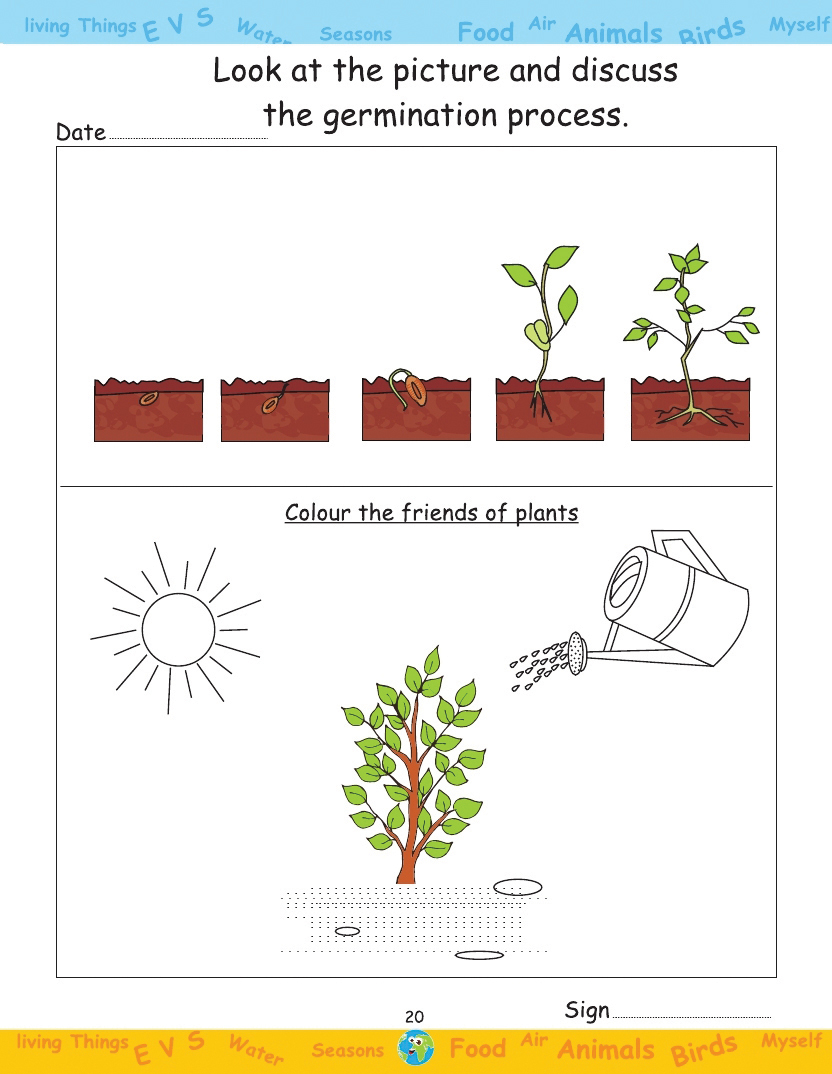 living Things E V S Water Seasons Food Air Animals Birds Myself

Look at the picture and discuss the germination process.

Date

Colour the friends of plants

20

Sign

living Things E V S Water Seasons Food Air Animals Birds Myself